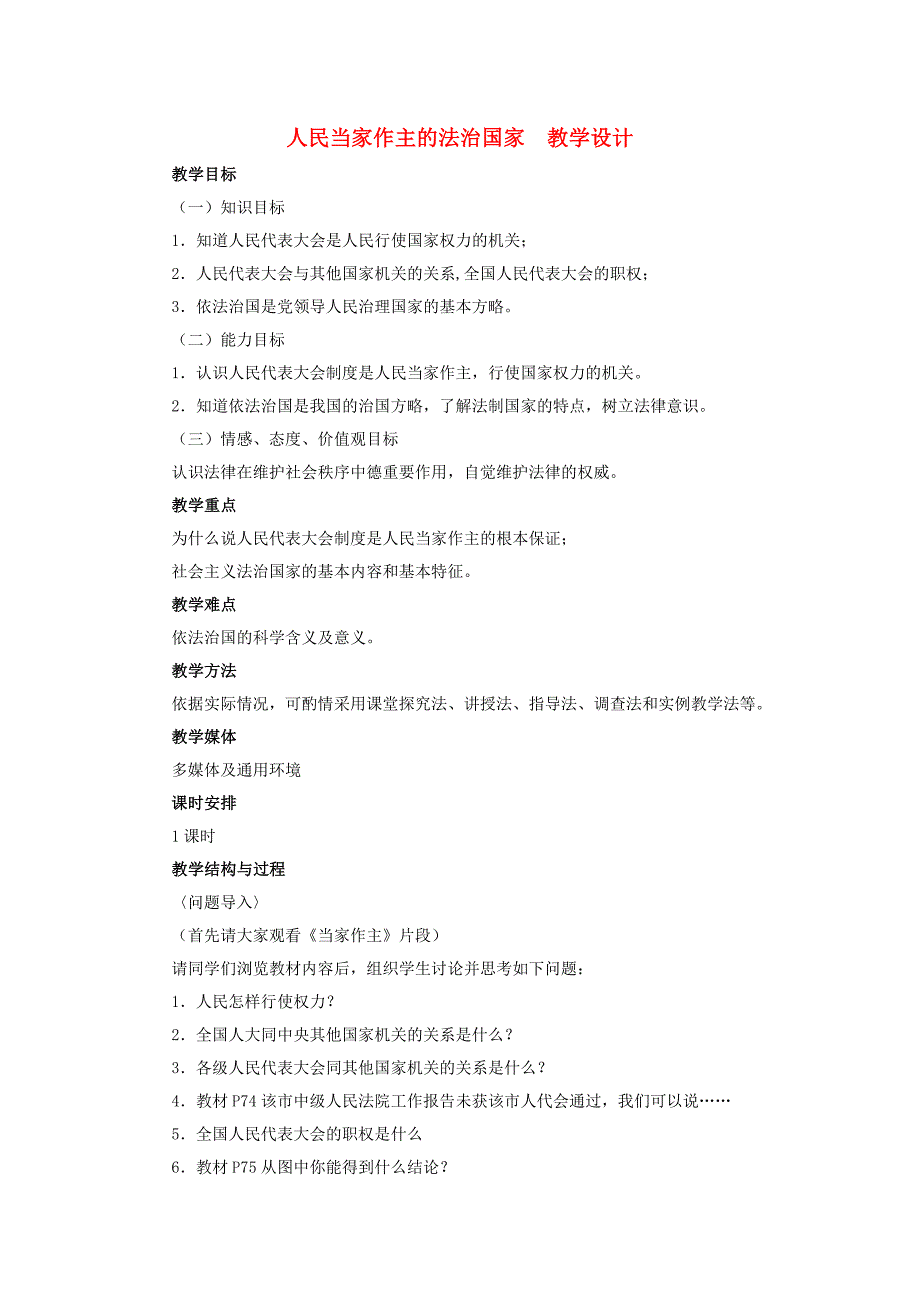 人民当家作主的法治国家　教学设计

教学目标

（一）知识目标

1．知道人民代表大会是人民行使国家权力的机关；

2．人民代表大会与其他国家机关的关系,全国人民代表大会的职权；

3．依法治国是党领导人民治理国家的基本方略。

（二）能力目标

1．认识人民代表大会制度是人民当家作主，行使国家权力的机关。

2．知道依法治国是我国的治国方略，了解法制国家的特点，树立法律意识。

（三）情感、态度、价值观目标

认识法律在维护社会秩序中德重要作用，自觉维护法律的权威。

教学重点

为什么说人民代表大会制度是人民当家作主的根本保证；

社会主义法治国家的基本内容和基本特征。

教学难点

依法治国的科学含义及意义。

教学方法

依据实际情况，可酌情采用课堂探究法、讲授法、指导法、调查法和实例教学法等。

教学媒体

多媒体及通用环境

课时安排

1 课时

教学结构与过程

〈问题导入〉

（首先请大家观看《当家作主》片段）

请同学们浏览教材内容后，组织学生讨论并思考如下问题：

1．人民怎样行使权力？

2．全国人大同中央其他国家机关的关系是什么？

3．各级人民代表大会同其他国家机关的关系是什么？

4．教材 P74 该市中级人民法院工作报告未获该市人代会通过，我们可以说……

5．全国人民代表大会的职权是什么

6．教材 P75 从图中你能得到什么结论？